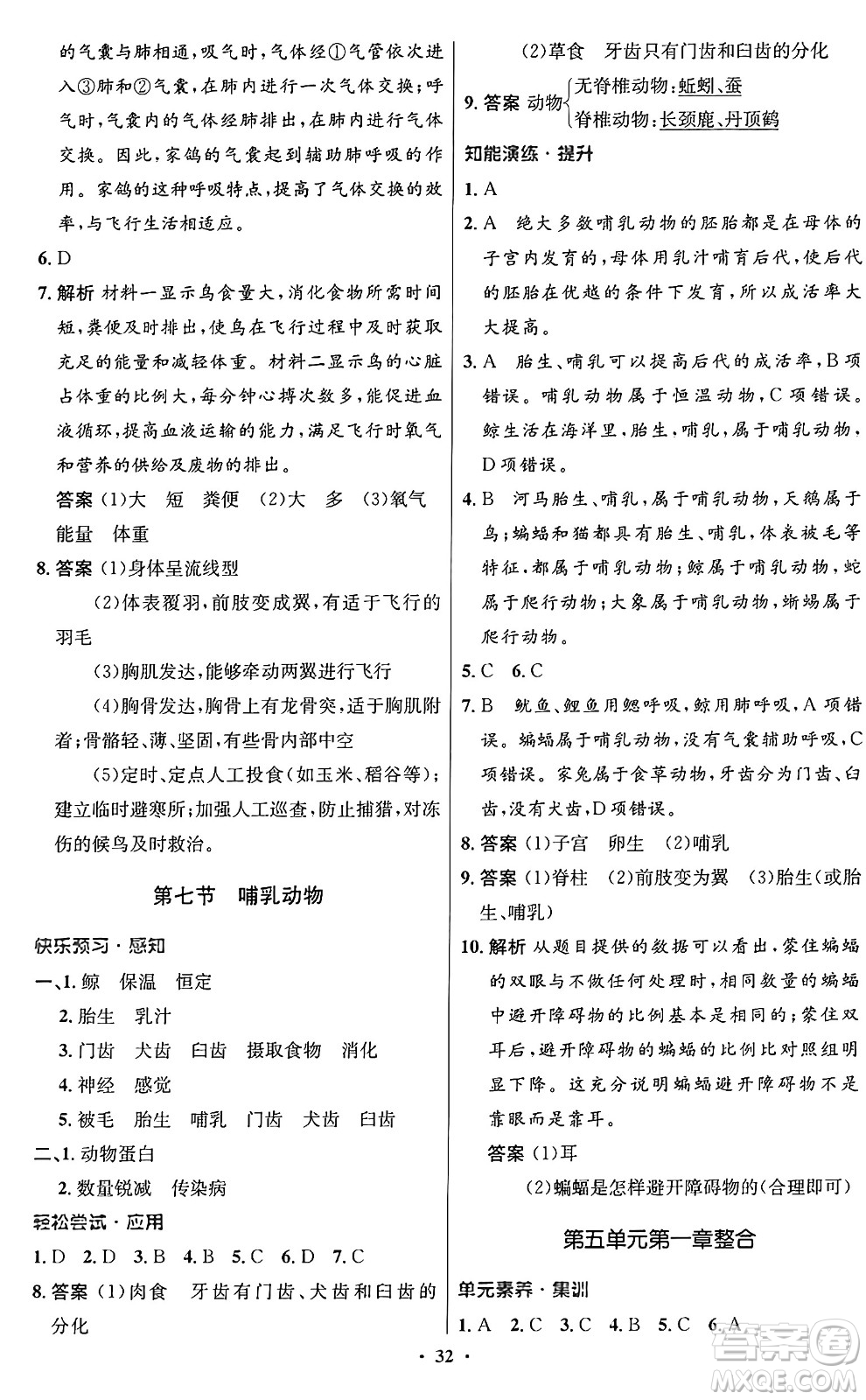 的气囊与肺相通，吸气时，气体经①气管依次进入③肺和②气囊，在肺内进行一次气体交换；呼气时，气囊内的气体经肺排出，在肺内进行气体交换。因此，家鸽的气囊起到辅助肺呼吸的作用。家鸽的这种呼吸特点，提高了气体交换的效率，与飞行生活相适应。

6. D

7. 解析 材料一显示鸟食量大，消化食物所需时间短，粪便及时排出，使鸟在飞行过程中及时获取充足的能量和减轻体重。材料二显示鸟的心脏占体重的比例大，每分钟心搏次数多，能促进血液循环，提高血液运输的能力，满足飞行时氧气和营养的供给及废物的排出。

答案 (1)大 短 粪便 (2)大 多 (3)氧气 能量 体重

8. 答案 (1)身体呈流线型

(2)体表覆羽，前肢变成翼，有适于飞行的羽毛

(3)胸肌发达，能够牵动两翼进行飞行

(4)胸骨发达，胸骨上有龙骨突，适于胸肌附着；骨骼轻、薄、坚固，有些骨内部中空

(5)定时、定点人工投食(如玉米、稻谷等)；建立临时避寒所；加强人工巡查，防止捕猎，对冻伤的候鸟及时救治。

第七节 哺乳动物

快乐预习·感知

一、1. 鲸 保温 恒定

2. 胎生 乳汁

3. 门齿 犬齿 臼齿 摄取食物 消化

4. 神经 感觉

5. 被毛 胎生 哺乳 门齿 犬齿 臼齿

二、1. 动物蛋白

2. 数量锐减 传染病

轻松尝试·应用

1. D 2. D 3. B 4. B 5. C 6. D 7. C

8. 答案 (1)肉食 牙齿有门齿、犬齿和臼齿的分化

(2)草食 牙齿只有门齿和臼齿的分化

9. 答案 动物 无脊椎动物：蚯蚓、蚕 脊椎动物：长颈鹿、丹顶鹤

知能演练·提升

1. A

2. A 绝大多数哺乳动物的胚胎都是在母体的子宫内发育的，母体用乳汁哺育后代，使后代的胚胎在优越的条件下发育，所以成活率大大提高。

3. A 胎生、哺乳可以提高后代的成活率，B项错误。哺乳动物属于恒温动物，C项错误。鲸生活在海洋里，胎生，哺乳，属于哺乳动物，D项错误。

4. B 河马胎生、哺乳，属于哺乳动物，天鹅属于鸟；蝙蝠和猫都具有胎生、哺乳，体表被毛等特征，都属于哺乳动物；鲸属于哺乳动物，蛇属于爬行动物；大象属于哺乳动物，蜥蜴属于爬行动物。

5. C 6. C

7. B 鱿鱼、鲤鱼用鳃呼吸，鲸用肺呼吸，A项错误。蝙蝠属于哺乳动物，没有气囊辅助呼吸，C项错误。家兔属于食草动物，牙齿分为门齿、臼齿，没有犬齿，D项错误。

8. 答案 (1)子宫 卵生 (2)哺乳

9. 答案 (1)脊柱 (2)前肢变为翼 (3)胎生(或胎生、哺乳)

10. 解析 从题目提供的数据可以看出，蒙住蝙蝠的双眼与不做任何处理时，相同数量的蝙蝠中避开障碍物的比例基本是相同的；蒙住双耳后，避开障碍物的蝙蝠的比例比对照组明显下降。这充分说明蝙蝠避开障碍物不是靠眼而是靠耳。

答案 (1)耳

(2)蝙蝠是怎样避开障碍物的(合理即可)

第五单元第一章整合

单元素养·集训

1. A 2. C 3. C 4. B 5. C 6. A

· 32 ·

答案圈 MXQE.COM